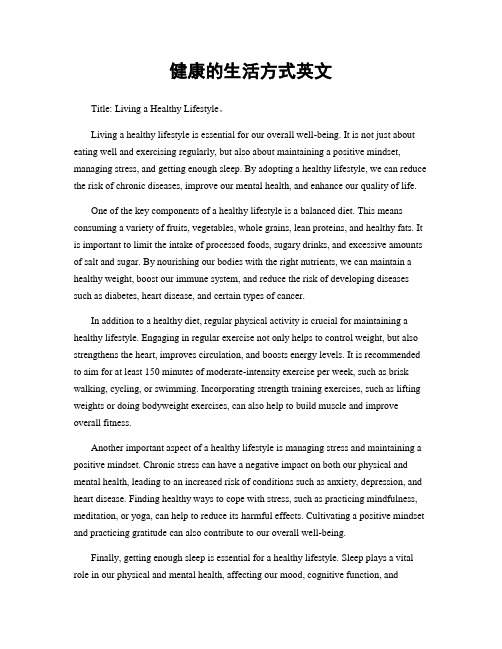 健康的生活方式英文

Title: Living a Healthy Lifestyle。

Living a healthy lifestyle is essential for our overall well-being. It is not just about eating well and exercising regularly, but also about maintaining a positive mindset, managing stress, and getting enough sleep. By adopting a healthy lifestyle, we can reduce the risk of chronic diseases, improve our mental health, and enhance our quality of life.

One of the key components of a healthy lifestyle is a balanced diet. This means consuming a variety of fruits, vegetables, whole grains, lean proteins, and healthy fats. It is important to limit the intake of processed foods, sugary drinks, and excessive amounts of salt and sugar. By nourishing our bodies with the right nutrients, we can maintain a healthy weight, boost our immune system, and reduce the risk of developing diseases such as diabetes, heart disease, and certain types of cancer.

In addition to a healthy diet, regular physical activity is crucial for maintaining a healthy lifestyle. Engaging in regular exercise not only helps to control weight, but also strengthens the heart, improves circulation, and boosts energy levels. It is recommended to aim for at least 150 minutes of moderate-intensity exercise per week, such as brisk walking, cycling, or swimming. Incorporating strength training exercises, such as lifting weights or doing bodyweight exercises, can also help to build muscle and improve overall fitness.

Another important aspect of a healthy lifestyle is managing stress and maintaining a positive mindset. Chronic stress can have a negative impact on both our physical and mental health, leading to an increased risk of conditions such as anxiety, depression, and heart disease. Finding healthy ways to cope with stress, such as practicing mindfulness, meditation, or yoga, can help to reduce its harmful effects. Cultivating a positive mindset and practicing gratitude can also contribute to our overall well-being.

Finally, getting enough sleep is essential for a healthy lifestyle. Sleep plays a vital role in our physical and mental health, affecting our mood, cognitive function, and